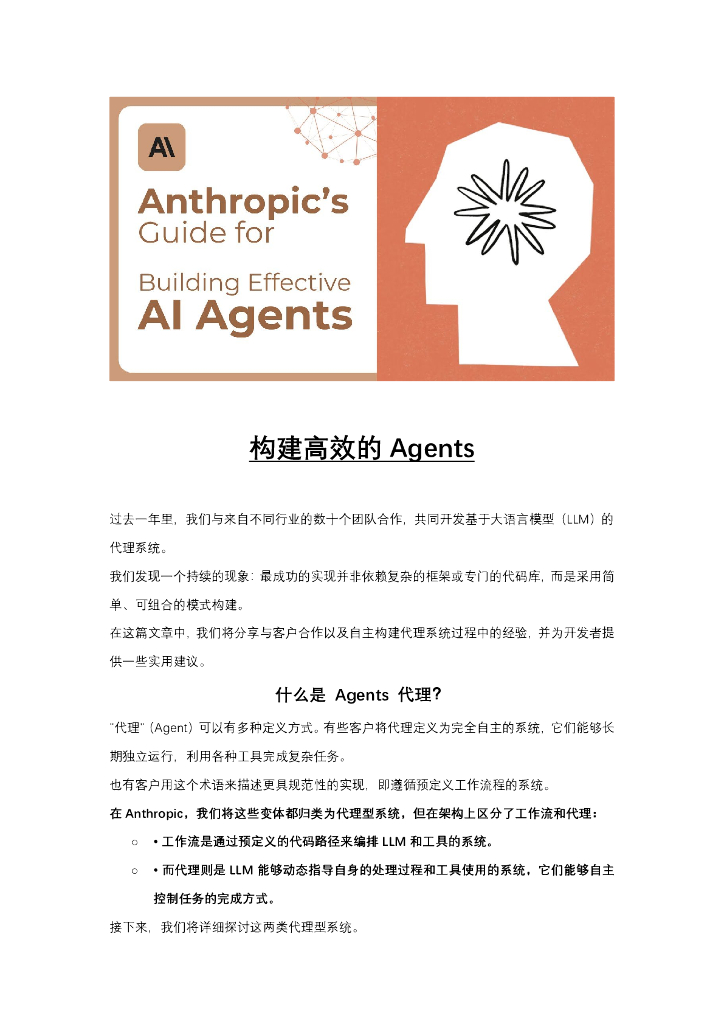 A\

Anthropic's Guide for

Building Effective AI Agents

构建高效的 Agents

过去一年里，我们与来自不同行业的数十个团队合作，共同开发基于大语言模型（LLM）的代理系统。

我们发现一个持续的现象：最成功的实现并非依赖复杂的框架或专门的代码库，而是采用简单、可组合的模式构建。

在这篇文章中，我们将分享与客户合作以及自主构建代理系统过程中的经验，并为开发者提供一些实用建议。

什么是 Agents 代理？

"代理"（Agent）可以有多种定义方式。有些客户将代理定义为完全自主的系统，它们能够长期独立运行，利用各种工具完成复杂任务。

也有客户用这个术语来描述更具规范性的实现，即遵循预定义工作流程的系统。

在 Anthropic，我们将这些变体都归类为代理型系统，但在架构上区分了工作流和代理：

○ • 工作流是通过预定义的代码路径来编排 LLM 和工具的系统。

○ • 而代理则是 LLM 能够动态指导自身的处理过程和工具使用的系统，它们能够自主控制任务的完成方式。

接下来，我们将详细探讨这两类代理型系统。